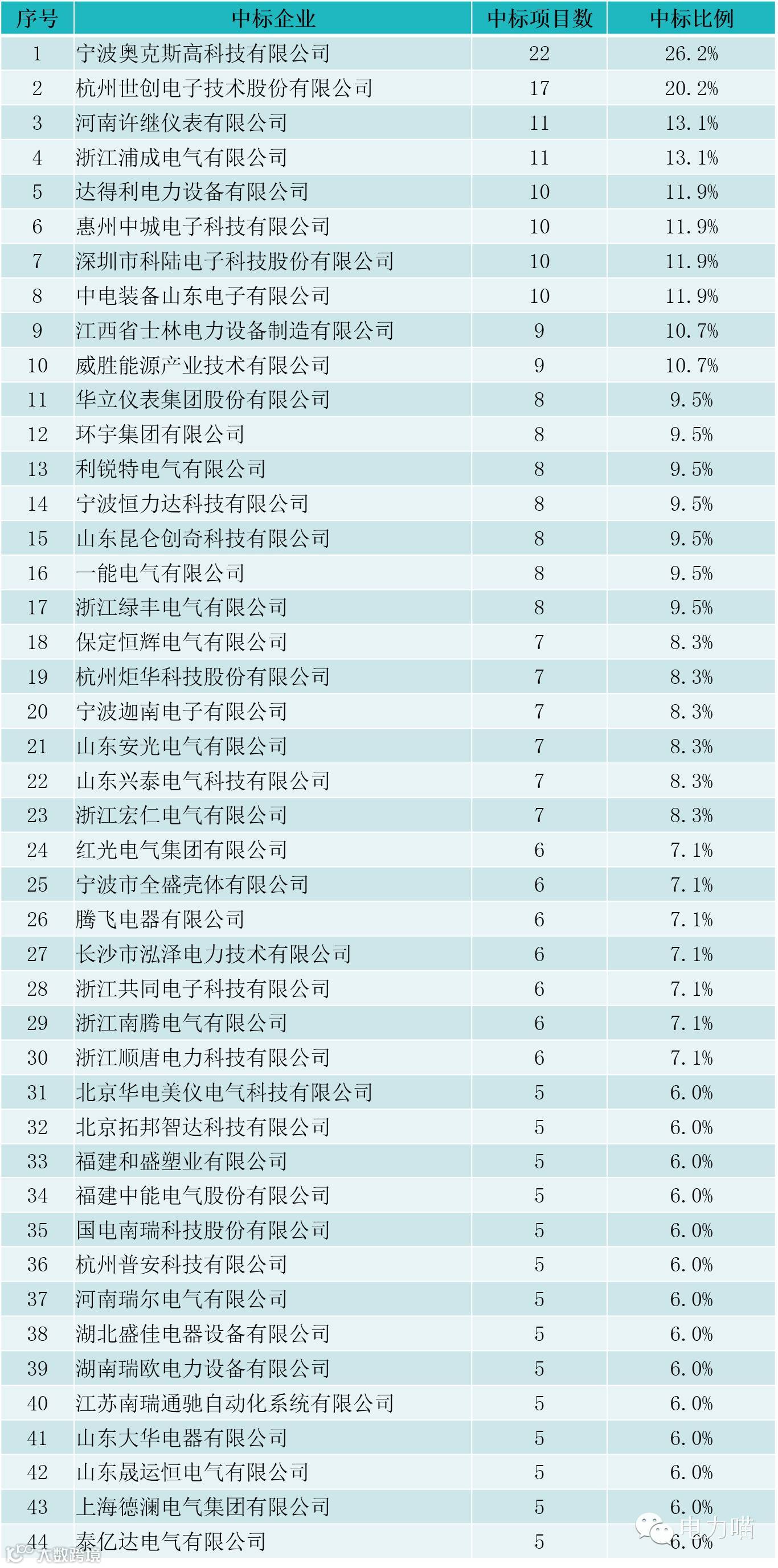 | 序号 | 中标企业 | 中标项目数 | 中标比例 |
|---|---|---|---|
| 1 | 宁波奥克斯高科技有限公司 | 22 | 26.2% |
| 2 | 杭州世创电子技术股份有限公司 | 17 | 20.2% |
| 3 | 河南许继仪表有限公司 | 11 | 13.1% |
| 4 | 浙江浦成电气有限公司 | 11 | 13.1% |
| 5 | 达得利电力设备有限公司 | 10 | 11.9% |
| 6 | 惠州中城电子科技有限公司 | 10 | 11.9% |
| 7 | 深圳市科陆电子科技股份有限公司 | 10 | 11.9% |
| 8 | 中电装备山东电子有限公司 | 10 | 11.9% |
| 9 | 江西省士林电力设备制造有限公司 | 9 | 10.7% |
| 10 | 威胜能源产业技术有限公司 | 9 | 10.7% |
| 11 | 华立仪表集团股份有限公司 | 8 | 9.5% |
| 12 | 环宇集团有限公司 | 8 | 9.5% |
| 13 | 利锐特电气有限公司 | 8 | 9.5% |
| 14 | 宁波恒力达科技有限公司 | 8 | 9.5% |
| 15 | 山东昆仑创奇科技有限公司 | 8 | 9.5% |
| 16 | 一能电气有限公司 | 8 | 9.5% |
| 17 | 浙江绿丰电气有限公司 | 8 | 9.5% |
| 18 | 保定恒辉电气有限公司 | 7 | 8.3% |
| 19 | 杭州炬华科技股份有限公司 | 7 | 8.3% |
| 20 | 宁波迦南电子有限公司 | 7 | 8.3% |
| 21 | 山东安光电气有限公司 | 7 | 8.3% |
| 22 | 山东兴泰电气科技有限公司 | 7 | 8.3% |
| 23 | 浙江宏仁电气有限公司 | 7 | 8.3% |
| 24 | 红光电气集团有限公司 | 6 | 7.1% |
| 25 | 宁波市全盛壳体有限公司 | 6 | 7.1% |
| 26 | 腾飞电器有限公司 | 6 | 7.1% |
| 27 | 长沙市泓泽电力技术有限公司 | 6 | 7.1% |
| 28 | 浙江共同电子科技有限公司 | 6 | 7.1% |
| 29 | 浙江南腾电气有限公司 | 6 | 7.1% |
| 30 | 浙江顺唐电力科技有限公司 | 6 | 7.1% |
| 31 | 北京华电美仪电气科技有限公司 | 5 | 6.0% |
| 32 | 北京拓邦智达科技有限公司 | 5 | 6.0% |
| 33 | 福建和盛塑业有限公司 | 5 | 6.0% |
| 34 | 福建中能电气股份有限公司 | 5 | 6.0% |
| 35 | 国电南瑞科技股份有限公司 | 5 | 6.0% |
| 36 | 杭州普安科技有限公司 | 5 | 6.0% |
| 37 | 河南瑞尔电气有限公司 | 5 | 6.0% |
| 38 | 湖北盛佳电器设备有限公司 | 5 | 6.0% |
| 39 | 湖南瑞欧电力设备有限公司 | 5 | 6.0% |
| 40 | 江苏南瑞通驰自动化系统有限公司 | 5 | 6.0% |
| 41 | 山东大华电器有限公司 | 5 | 6.0% |
| 42 | 山东晟运恒电气有限公司 | 5 | 6.0% |
| 43 | 上海德澜电气集团有限公司 | 5 | 6.0% |
| 44 | 泰亿达电气有限公司 | 5 | 6.0% |

电力喵
大数跨境